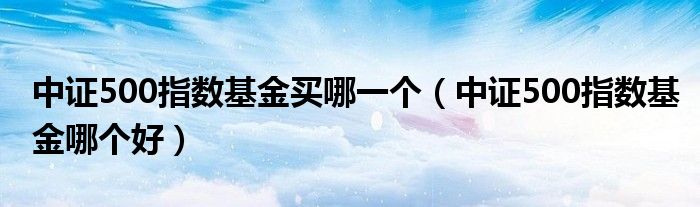 中证500指数基金买哪一个（中证500指数基金哪个好）